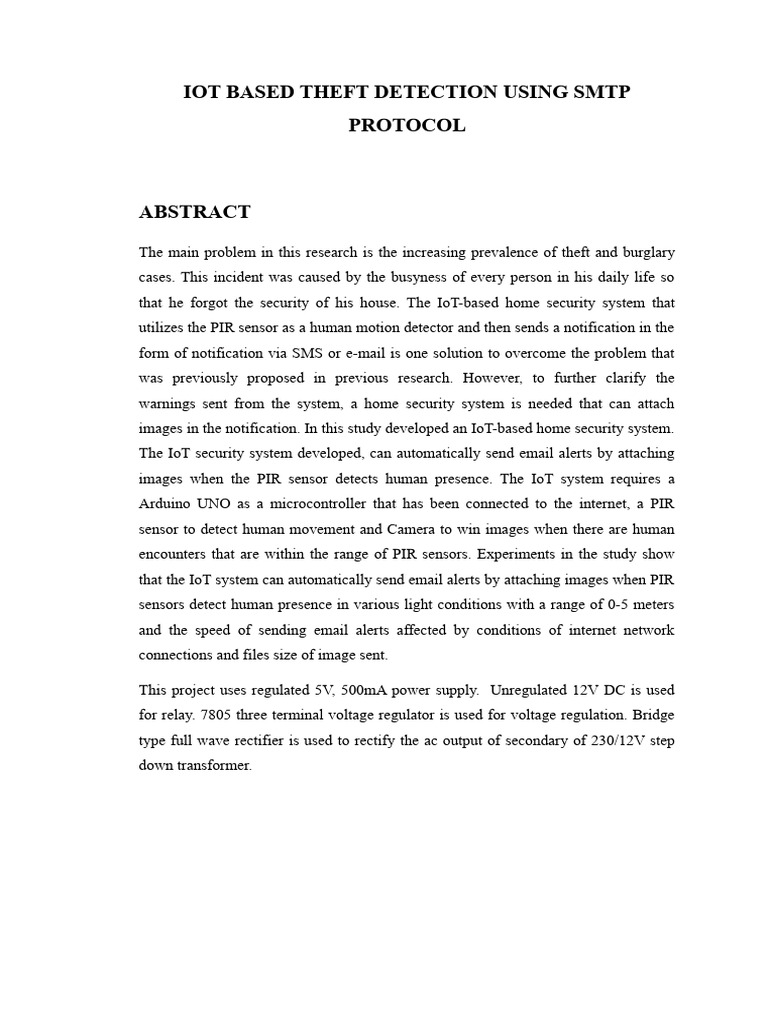 IOT BASED THEFT DETECTION USING SMTP PROTOCOL

ABSTRACT

The main problem in this research is the increasing prevalence of theft and burglary cases. This incident was caused by the busyness of every person in his daily life so that he forgot the security of his house. The IoT-based home security system that utilizes the PIR sensor as a human motion detector and then sends a notification in the form of notification via SMS or e-mail is one solution to overcome the problem that was previously proposed in previous research. However, to further clarify the warnings sent from the system, a home security system is needed that can attach images in the notification. In this study developed an IoT-based home security system. The IoT security system developed, can automatically send email alerts by attaching images when the PIR sensor detects human presence. The IoT system requires a Arduino UNO as a microcontroller that has been connected to the internet, a PIR sensor to detect human movement and Camera to win images when there are human encounters that are within the range of PIR sensors. Experiments in the study show that the IoT system can automatically send email alerts by attaching images when PIR sensors detect human presence in various light conditions with a range of 0-5 meters and the speed of sending email alerts affected by conditions of internet network connections and files size of image sent.

This project uses regulated 5V, 500mA power supply. Unregulated 12V DC is used for relay. 7805 three terminal voltage regulator is used for voltage regulation. Bridge type full wave rectifier is used to rectify the ac output of secondary of 230/12V step down transformer.